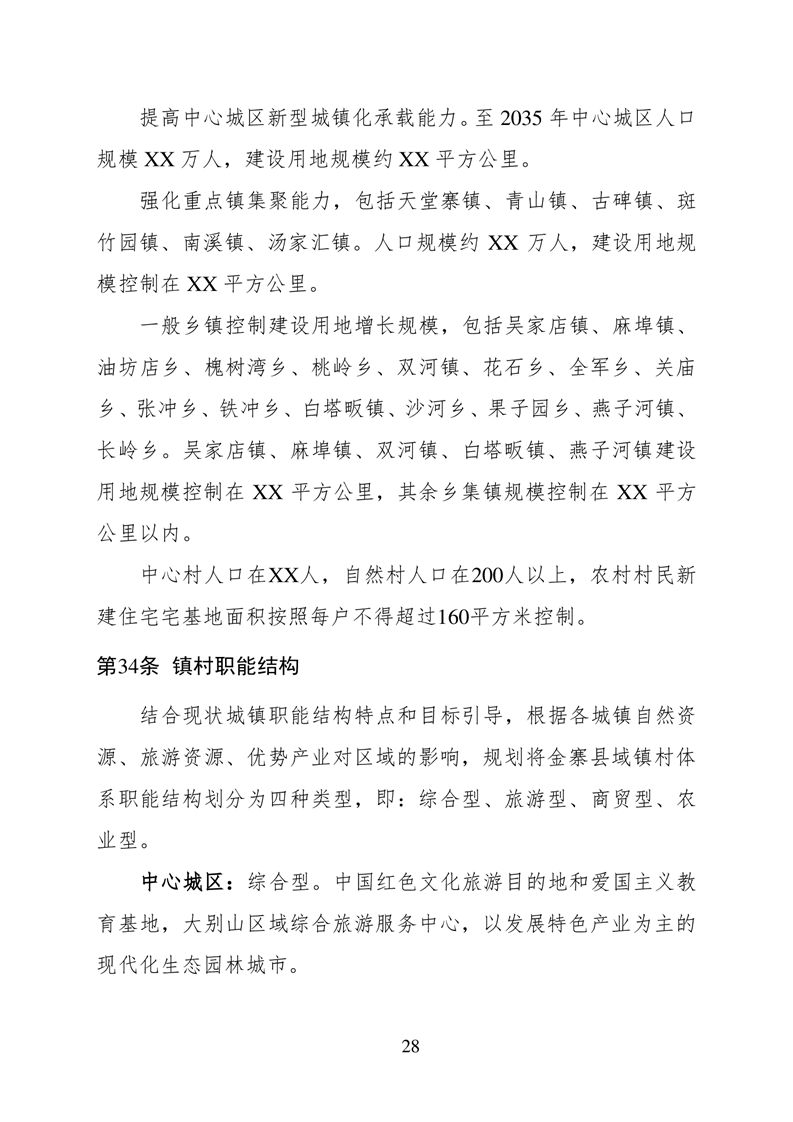 提高中心城区新型城镇化承载能力。至 2035 年中心城区人口规模 XX 万人，建设用地规模约 XX 平方公里。

强化重点镇集聚能力，包括天堂寨镇、青山镇、古碑镇、斑竹园镇、南溪镇、汤家汇镇。人口规模约 XX 万人，建设用地规模控制在 XX 平方公里。

一般乡镇控制建设用地增长规模，包括吴家店镇、麻埠镇、油坊店乡、槐树湾乡、桃岭乡、双河镇、花石乡、全军乡、关庙乡、张冲乡、铁冲乡、白塔畈镇、沙河乡、果子园乡、燕子河镇、长岭乡。吴家店镇、麻埠镇、双河镇、白塔畈镇、燕子河镇建设用地规模控制在 XX 平方公里，其余乡集镇规模控制在 XX 平方公里以内。

中心村人口在XX人，自然村人口在200人以上，农村村民新建住宅宅基地面积按照每户不得超过160平方米控制。

第34条 镇村职能结构

结合现状城镇职能结构特点和目标引导，根据各城镇自然资源、旅游资源、优势产业对区域的影响，规划将金寨县域镇村体系职能结构划分为四种类型，即：综合型、旅游型、商贸型、农业型。

中心城区：综合型。中国红色文化旅游目的地和爱国主义教育基地，大别山区域综合旅游服务中心，以发展特色产业为主的现代化生态园林城市。

28